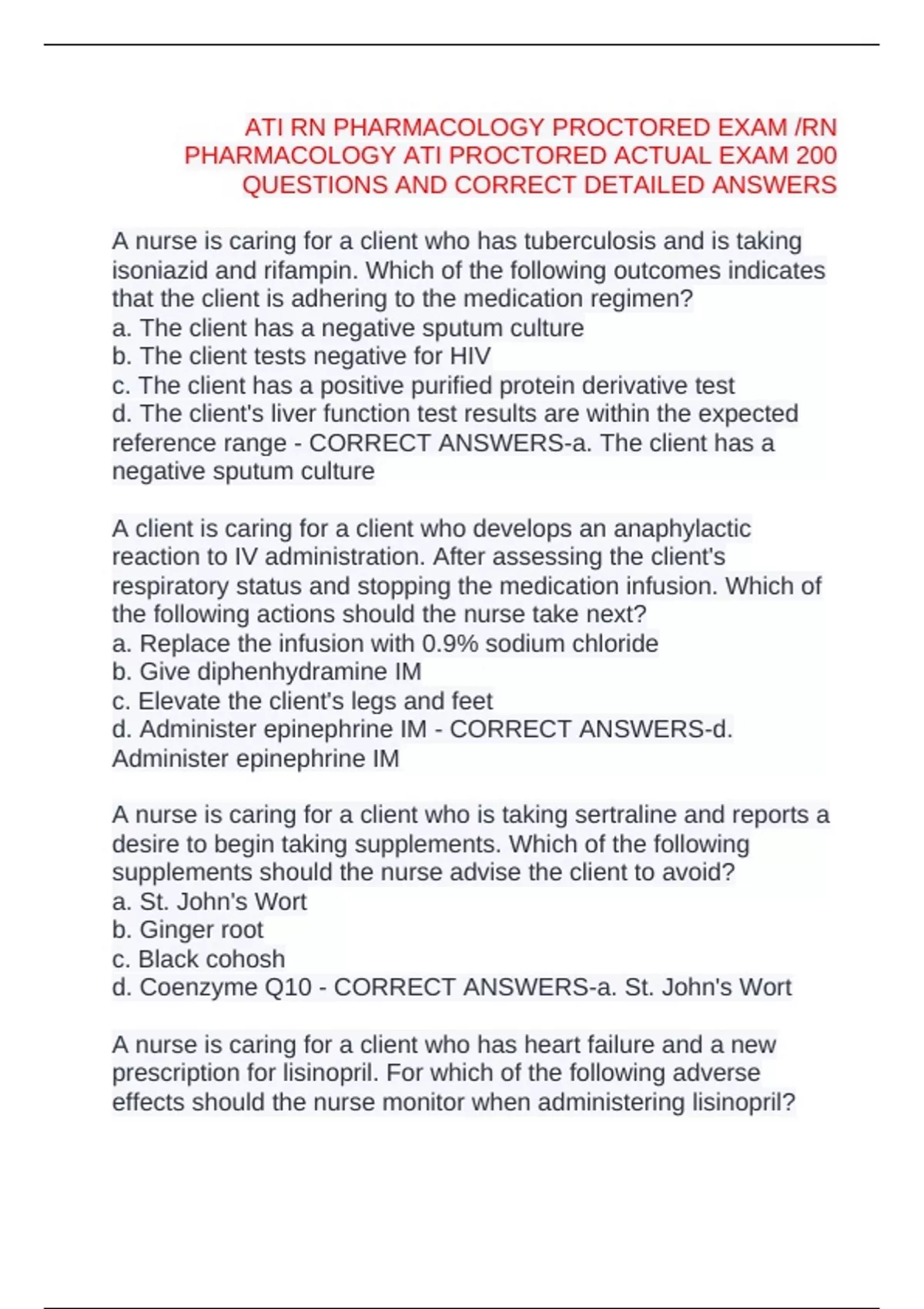 ATI RN PHARMACOLOGY PROCTORED EXAM /RN PHARMACOLOGY ATI PROCTORED ACTUAL EXAM 200 QUESTIONS AND CORRECT DETAILED ANSWERS

A nurse is caring for a client who has tuberculosis and is taking isoniazid and rifampin. Which of the following outcomes indicates that the client is adhering to the medication regimen?
a. The client has a negative sputum culture
b. The client tests negative for HIV
c. The client has a positive purified protein derivative test
d. The client's liver function test results are within the expected reference range - CORRECT ANSWERS-a. The client has a negative sputum culture

A client is caring for a client who develops an anaphylactic reaction to IV administration. After assessing the client's respiratory status and stopping the medication infusion. Which of the following actions should the nurse take next?
a. Replace the infusion with 0.9% sodium chloride
b. Give diphenhydramine IM
c. Elevate the client's legs and feet
d. Administer epinephrine IM - CORRECT ANSWERS-d. Administer epinephrine IM

A nurse is caring for a client who is taking sertraline and reports a desire to begin taking supplements. Which of the following supplements should the nurse advise the client to avoid?
a. St. John's Wort
b. Ginger root
c. Black cohosh
d. Coenzyme Q10 - CORRECT ANSWERS-a. St. John's Wort

A nurse is caring for a client who has heart failure and a new prescription for lisinopril. For which of the following adverse effects should the nurse monitor when administering lisinopril?